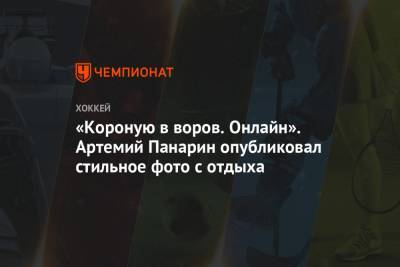 ЧЕМПИОНАТ

ХОККЕЙ

«Короную в воров. Онлайн». Артемий Панарин опубликовал стильное фото с отдыха